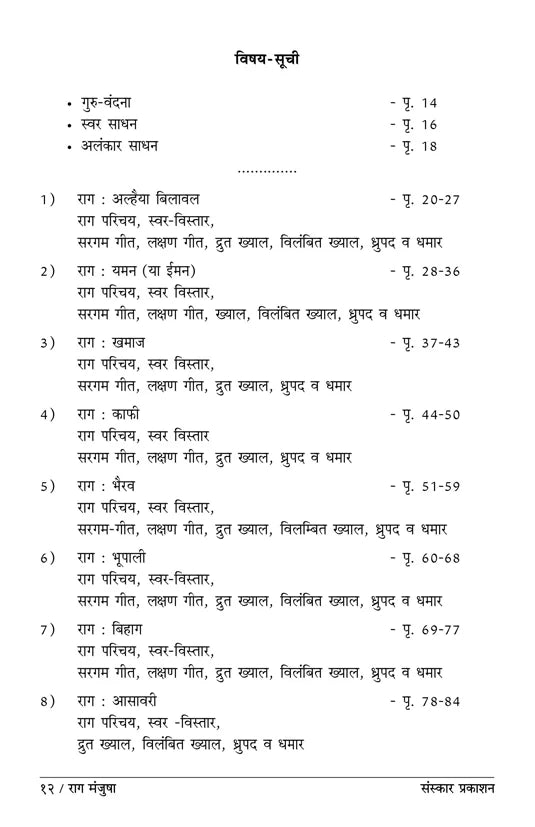 विषय-सूची

• गुरु-वंदना - पृ. 14
• स्वर साधन - पृ. 16
• अलंकार साधन - पृ. 18

..............

1) राग : अल्हैया बिलावल - पृ. 20-27
राग परिचय, स्वर-विस्तार,
सरगम गीत, लक्षण गीत, द्रुत ख्याल, विलंबित ख्याल, ध्रुपद व धमार

2) राग : यमन (या ईमन) - पृ. 28-36
राग परिचय, स्वर विस्तार,
सरगम गीत, लक्षण गीत, ख्याल, विलंबित ख्याल, ध्रुपद व धमार

3) राग : खमाज - पृ. 37-43
राग परिचय, स्वर विस्तार,
सरगम गीत, लक्षण गीत, द्रुत ख्याल, ध्रुपद व धमार

4) राग : काफी - पृ. 44-50
राग परिचय, स्वर विस्तार
सरगम गीत, लक्षण गीत, द्रुत ख्याल, ध्रुपद व धमार

5) राग : भैरव - पृ. 51-59
राग परिचय, स्वर विस्तार,
सरगम-गीत, लक्षण गीत, द्रुत ख्याल, विलम्बित ख्याल, ध्रुपद व धमार

6) राग : भूपाली - पृ. 60-68
राग परिचय, स्वर-विस्तार,
सरगम गीत, लक्षण गीत, द्रुत ख्याल, विलंबित ख्याल, ध्रुपद व धमार

7) राग : बिहाग - पृ. 69-77
राग परिचय, स्वर-विस्तार,
सरगम गीत, लक्षण गीत, द्रुत ख्याल, विलंबित ख्याल, ध्रुपद व धमार

8) राग : आसावरी - पृ. 78-84
राग परिचय, स्वर -विस्तार,
द्रुत ख्याल, विलंबित ख्याल, ध्रुपद व धमार

१२ / राग मंजुषा संस्कार प्रकाशन